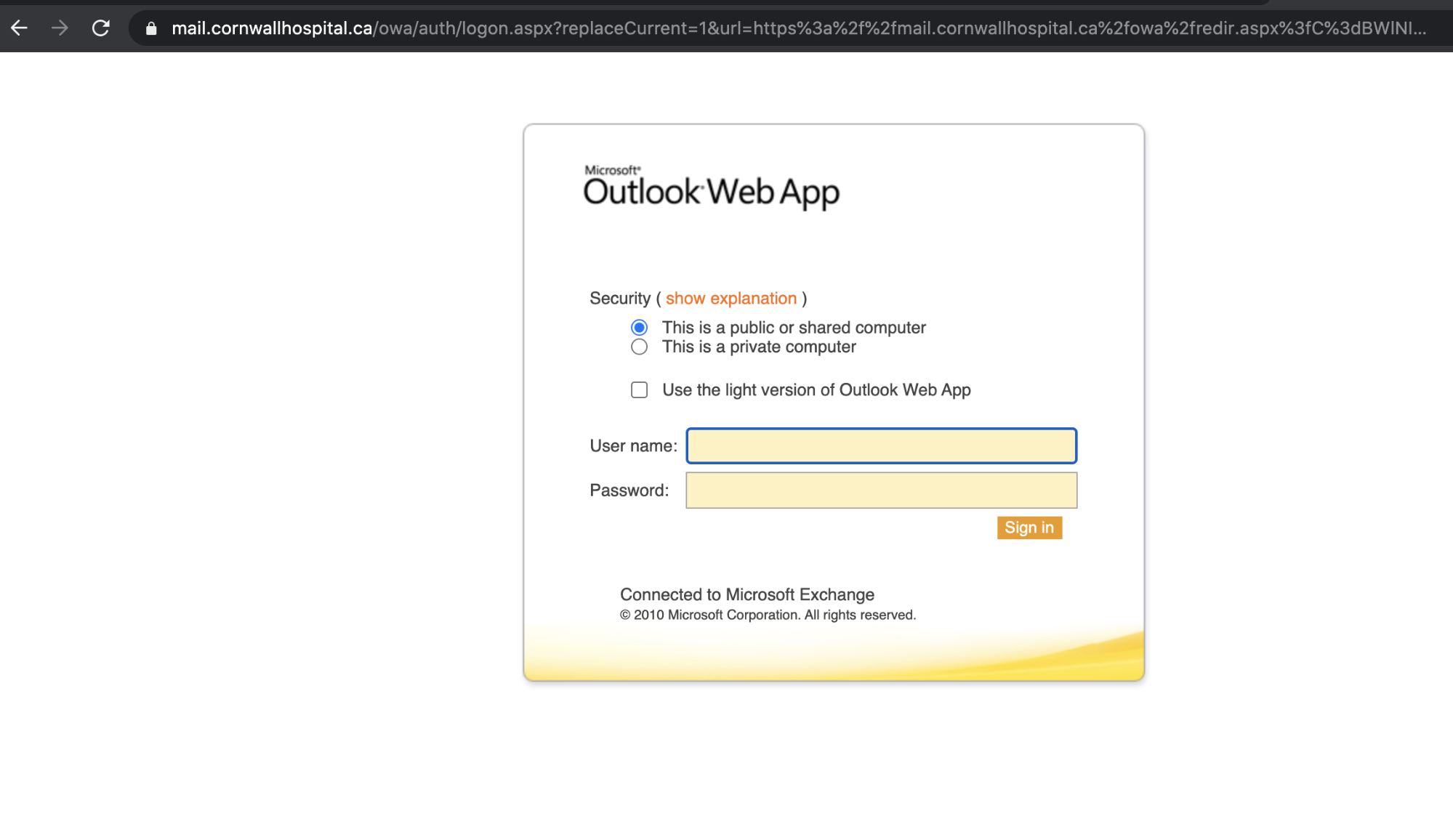 mail.cornwallhospital.ca/owa/auth/logon.aspx?replaceCurrent=1&url=https%3a%2f%2fmail.cornwallhospital.ca%2fowa%2fredir.aspx%3fC%3dBWINI...

Microsoft®
Outlook Web App

Security ( show explanation )

This is a public or shared computer
This is a private computer

Use the light version of Outlook Web App

User name:

Password:

Sign in

Connected to Microsoft Exchange
© 2010 Microsoft Corporation. All rights reserved.